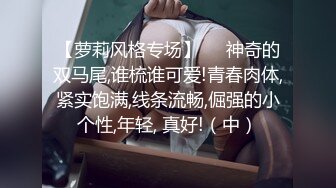 【萝莉风格专场】　神奇的双马尾,谁梳谁可爱!青春肉体,紧实饱满,线条流畅,倔强的小个性,年轻, 真好!（中）